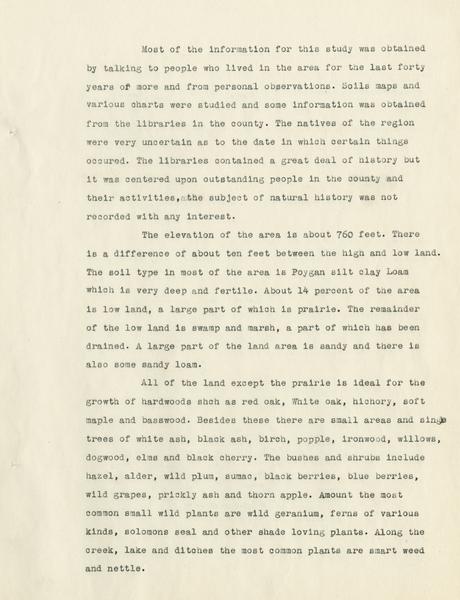 Most of the information for this study was obtained by talking to people who lived in the area for the last forty years of more and from personal observations. Soils maps and various charts were studied and some information was obtained from the libraries in the county. The natives of the region were very uncertain as to the date in which certain things occured. The libraries contained a great deal of history but it was centered upon outstanding people in the county and their activities, the subject of natural history was not recorded with any interest.

The elevation of the area is about 760 feet. There is a difference of about ten feet between the high and low land. The soil type in most of the area is Poygan silt clay Loam which is very deep and fertile. About 14 percent of the area is low land, a large part of which is prairie. The remainder of the low land is swamp and marsh, a part of which has been drained. A large part of the land area is sandy and there is also some sandy loam.

All of the land except the prairie is ideal for the growth of hardwoods shch as red oak, White oak, hichory, soft maple and basswood. Besides these there are small areas and single trees of white ash, black ash, birch, popple, ironwood, willows, dogwood, elms and black cherry. The bushes and shrubs include hazel, alder, wild plum, sumac, black berries, blue berries, wild grapes, prickly ash and thorn apple. Amount the most common small wild plants are wild geranium, ferns of various kinds, solomons seal and other shade loving plants. Along the creek, lake and ditches the most common plants are smart weed and nettle.